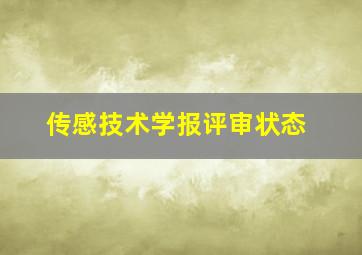 传感技术学报评审状态